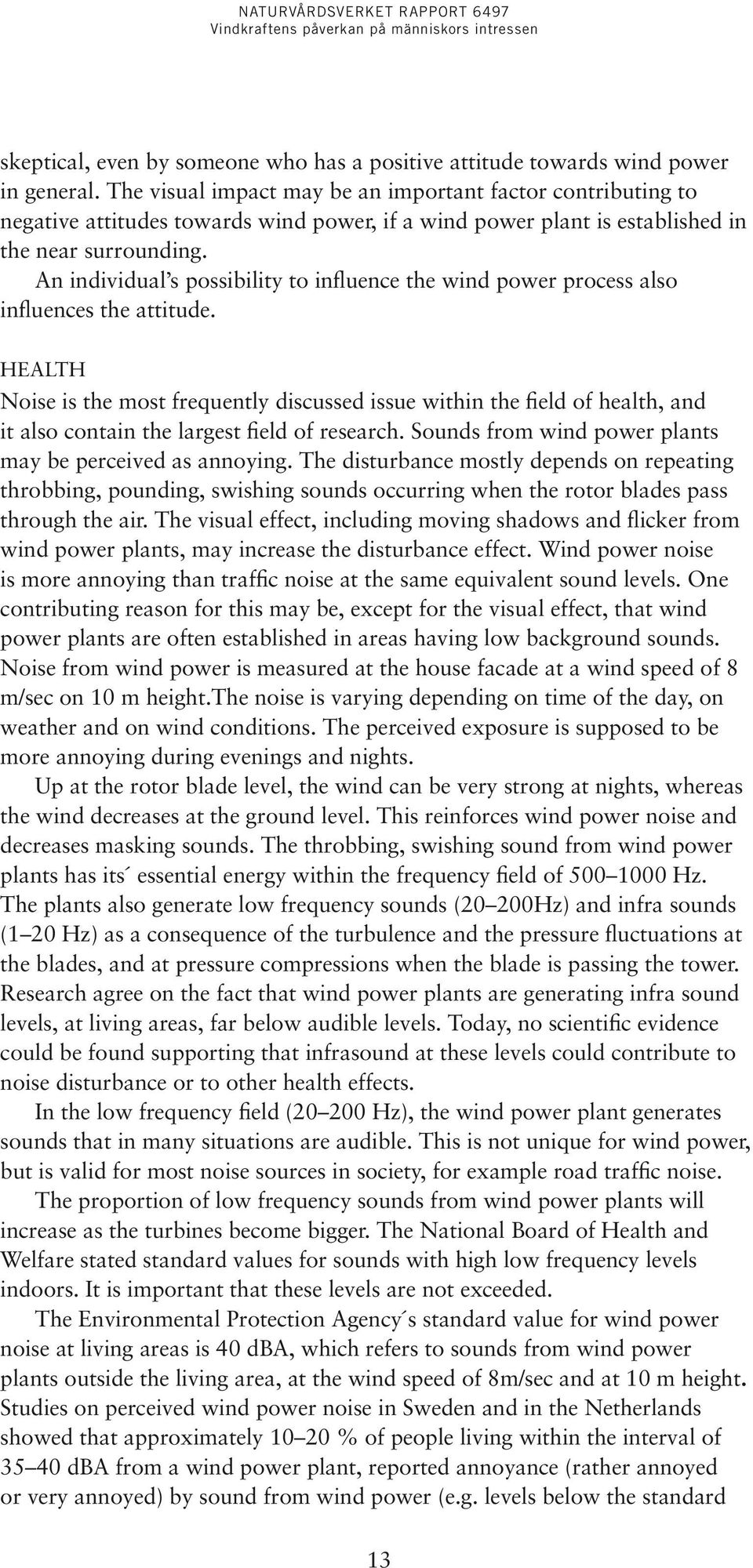 NATURVÅRDSVERKET RAPPORT 6497
Vindkraftens påverkan på människors intressen

skeptical, even by someone who has a positive attitude towards wind power in general. The visual impact may be an important factor contributing to negative attitudes towards wind power, if a wind power plant is established in the near surrounding.

An individual's possibility to influence the wind power process also influences the attitude.

HEALTH

Noise is the most frequently discussed issue within the field of health, and it also contain the largest field of research. Sounds from wind power plants may be perceived as annoying. The disturbance mostly depends on repeating throbbing, pounding, swishing sounds occurring when the rotor blades pass through the air. The visual effect, including moving shadows and flicker from wind power plants, may increase the disturbance effect. Wind power noise is more annoying than traffic noise at the same equivalent sound levels. One contributing reason for this may be, except for the visual effect, that wind power plants are often established in areas having low background sounds. Noise from wind power is measured at the house facade at a wind speed of 8 m/sec on 10 m height.The noise is varying depending on time of the day, on weather and on wind conditions. The perceived exposure is supposed to be more annoying during evenings and nights.

Up at the rotor blade level, the wind can be very strong at nights, whereas the wind decreases at the ground level. This reinforces wind power noise and decreases masking sounds. The throbbing, swishing sound from wind power plants has its´ essential energy within the frequency field of 500–1000 Hz. The plants also generate low frequency sounds (20–200Hz) and infra sounds (1–20 Hz) as a consequence of the turbulence and the pressure fluctuations at the blades, and at pressure compressions when the blade is passing the tower. Research agree on the fact that wind power plants are generating infra sound levels, at living areas, far below audible levels. Today, no scientific evidence could be found supporting that infrasound at these levels could contribute to noise disturbance or to other health effects.

In the low frequency field (20–200 Hz), the wind power plant generates sounds that in many situations are audible. This is not unique for wind power, but is valid for most noise sources in society, for example road traffic noise.

The proportion of low frequency sounds from wind power plants will increase as the turbines become bigger. The National Board of Health and Welfare stated standard values for sounds with high low frequency levels indoors. It is important that these levels are not exceeded.

The Environmental Protection Agency´s standard value for wind power noise at living areas is 40 dBA, which refers to sounds from wind power plants outside the living area, at the wind speed of 8m/sec and at 10 m height. Studies on perceived wind power noise in Sweden and in the Netherlands showed that approximately 10–20 % of people living within the interval of 35–40 dBA from a wind power plant, reported annoyance (rather annoyed or very annoyed) by sound from wind power (e.g. levels below the standard

13